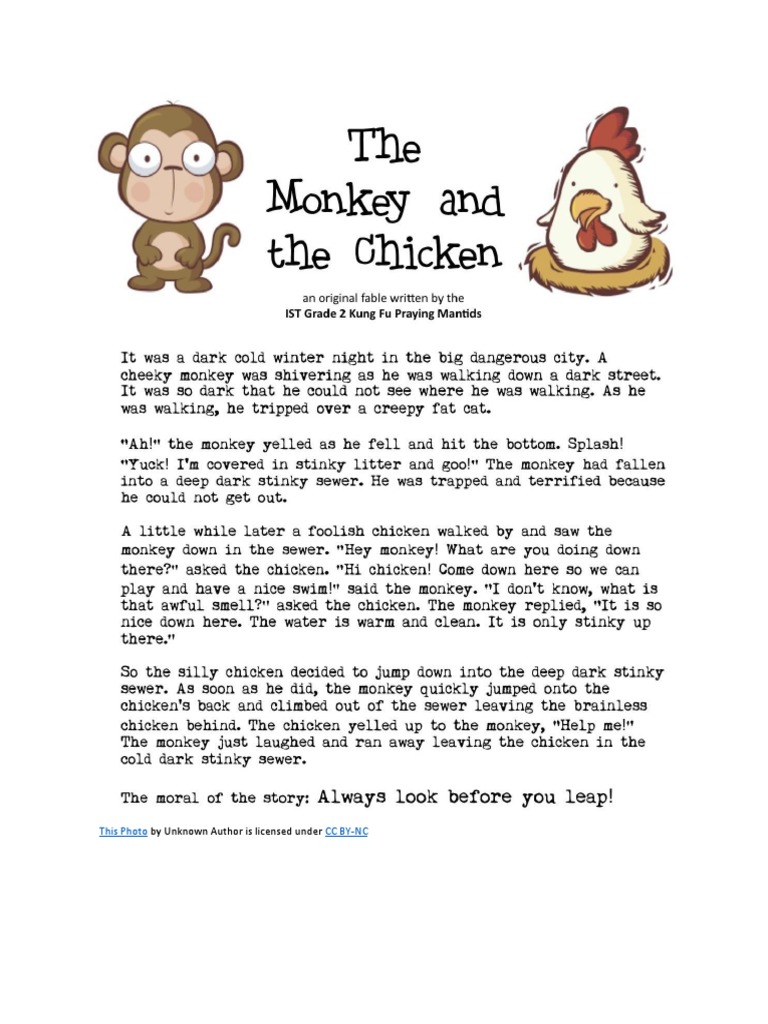 The Monkey and the Chicken

an original fable written by the
IST Grade 2 Kung Fu Praying Mantids

It was a dark cold winter night in the big dangerous city. A cheeky monkey was shivering as he was walking down a dark street. It was so dark that he could not see where he was walking. As he was walking, he tripped over a creepy fat cat.

"Ah!" the monkey yelled as he fell and hit the bottom. Splash! "Yuck! I'm covered in stinky litter and goo!" The monkey had fallen into a deep dark stinky sewer. He was trapped and terrified because he could not get out.

A little while later a foolish chicken walked by and saw the monkey down in the sewer. "Hey monkey! What are you doing down there?" asked the chicken. "Hi chicken! Come down here so we can play and have a nice swim!" said the monkey. "I don't know, what is that awful smell?" asked the chicken. The monkey replied, "It is so nice down here. The water is warm and clean. It is only stinky up there."

So the silly chicken decided to jump down into the deep dark stinky sewer. As soon as he did, the monkey quickly jumped onto the chicken's back and climbed out of the sewer leaving the brainless chicken behind. The chicken yelled up to the monkey, "Help me!" The monkey just laughed and ran away leaving the chicken in the cold dark stinky sewer.

The moral of the story: Always look before you leap!

This Photo by Unknown Author is licensed under CC BY-NC